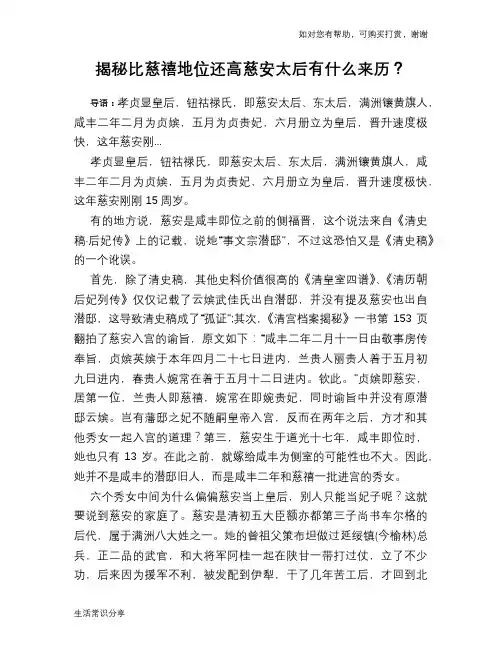 如对您有帮助，可购买打赏，谢谢

揭秘比慈禧地位还高慈安太后有什么来历？

导语：孝贞显皇后，钮祜禄氏，即慈安太后、东太后，满洲镶黄旗人，咸丰二年二月为贞嫔，五月为贞贵妃，六月册立为皇后，晋升速度极快，这年慈安刚...

孝贞显皇后，钮祜禄氏，即慈安太后、东太后，满洲镶黄旗人，咸丰二年二月为贞嫔，五月为贞贵妃，六月册立为皇后，晋升速度极快，这年慈安刚刚 15 周岁。

有的地方说，慈安是咸丰即位之前的侧福晋，这个说法来自《清史稿·后妃传》上的记载，说她"事文宗潜邸"，不过这恐怕又是《清史稿》的一个讹误。

首先，除了清史稿，其他史料价值很高的《清皇室四谱》、《清历朝后妃列传》仅仅记载了云嫔武佳氏出自潜邸，并没有提及慈安也出自潜邸，这导致清史稿成了"孤证";其次，《清宫档案揭秘》一书第 153 页翻拍了慈安入宫的谕旨，原文如下："咸丰二年二月十一日由敬事房传奉旨，贞嫔英嫔于本年四月二十七日进内，兰贵人丽贵人着于五月初九日进内，春贵人婉常在着于五月十二日进内。钦此。"贞嫔即慈安，居第一位，兰贵人即慈禧，婉常在即婉贵妃，同时谕旨中并没有原潜邸云嫔。岂有藩邸之妃不随嗣皇帝入宫，反而在两年之后，方才和其他秀女一起入宫的道理？第三，慈安生于道光十七年，咸丰即位时，她也只有 13 岁。在此之前，就嫁给咸丰为侧室的可能性也不大。因此，她并不是咸丰的潜邸旧人，而是咸丰二年和慈禧一批进宫的秀女。

六个秀女中间为什么偏偏慈安当上皇后，别人只能当妃子呢？这就要说到慈安的家庭了。慈安是清初五大臣额亦都第三子尚书车尔格的后代，属于满洲八大姓之一。她的曾祖父策布坦做过延绥镇(今榆林)总兵，正二品的武官，和大将军阿桂一起在陕甘一带打过仗，立了不少功，后来因为援军不利，被发配到伊犁，干了几年苦工后，才回到北

生活常识分享